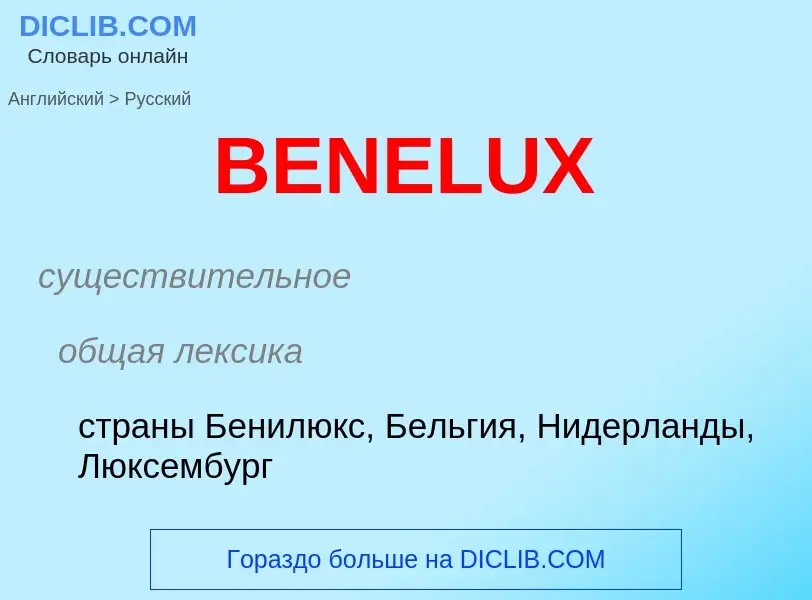 DICLIB.COM
Словарь онлайн

Английский > Русский

BENELUX

существительное

общая лексика

страны Бенилюкс, Бельгия, Нидерланды, Люксембург

Гораздо больше на DICLIB.COM